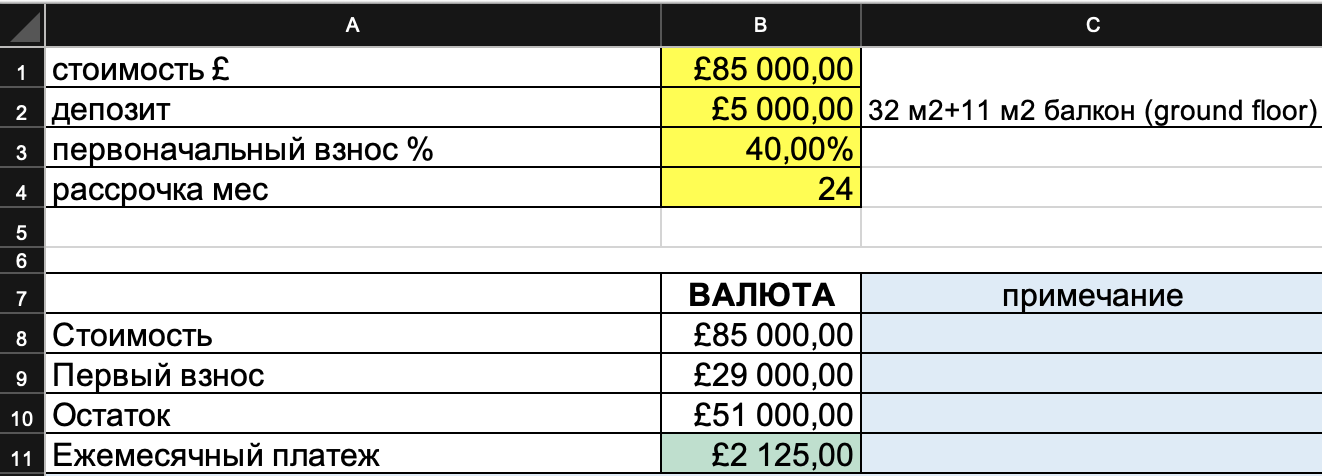 |    | A | B | C |
|---|---|---|---|
| 1 | стоимость £ | £85 000,00 | |
| 2 | депозит | £5 000,00 | 32 м2+11 м2 балкон (ground floor) |
| 3 | первоначальный взнос % | 40,00% | |
| 4 | рассрочка мес | 24 | |
| 5 | | | |
| 6 | | | |
| 7 | | ВАЛЮТА | примечание |
| 8 | Стоимость | £85 000,00 | |
| 9 | Первый взнос | £29 000,00 | |
| 10 | Остаток | £51 000,00 | |
| 11 | Ежемесячный платеж | £2 125,00 | |